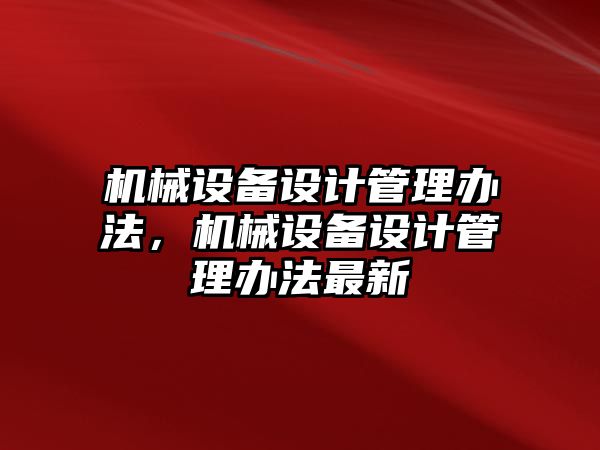 机械设备设计管理办法，机械设备设计管理办法最新